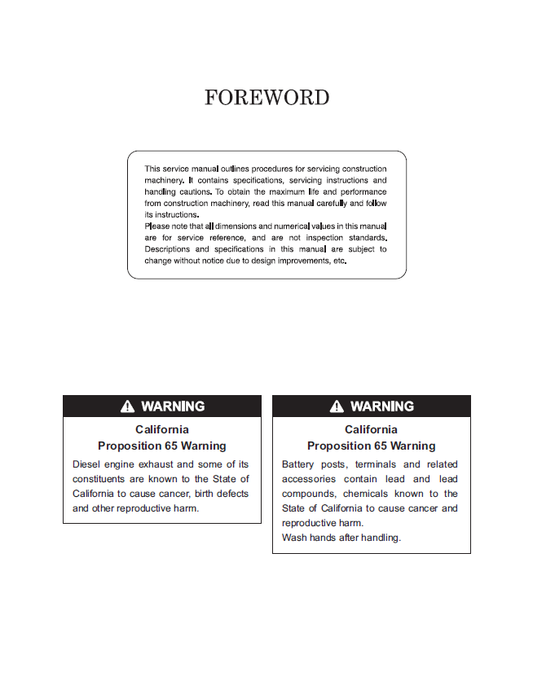 FOREWORD

This service manual outlines procedures for servicing construction machinery. It contains specifications, servicing instructions and handling cautions. To obtain the maximum life and performance from construction machinery, read this manual carefully and follow its instructions.
Please note that all dimensions and numerical values in this manual are for service reference, and are not inspection standards. Descriptions and specifications in this manual are subject to change without notice due to design improvements, etc.

WARNING

California
Proposition 65 Warning

Diesel engine exhaust and some of its constituents are known to the State of California to cause cancer, birth defects and other reproductive harm.

WARNING

California
Proposition 65 Warning

Battery posts, terminals and related accessories contain lead and lead compounds, chemicals known to the State of California to cause cancer and reproductive harm.
Wash hands after handling.